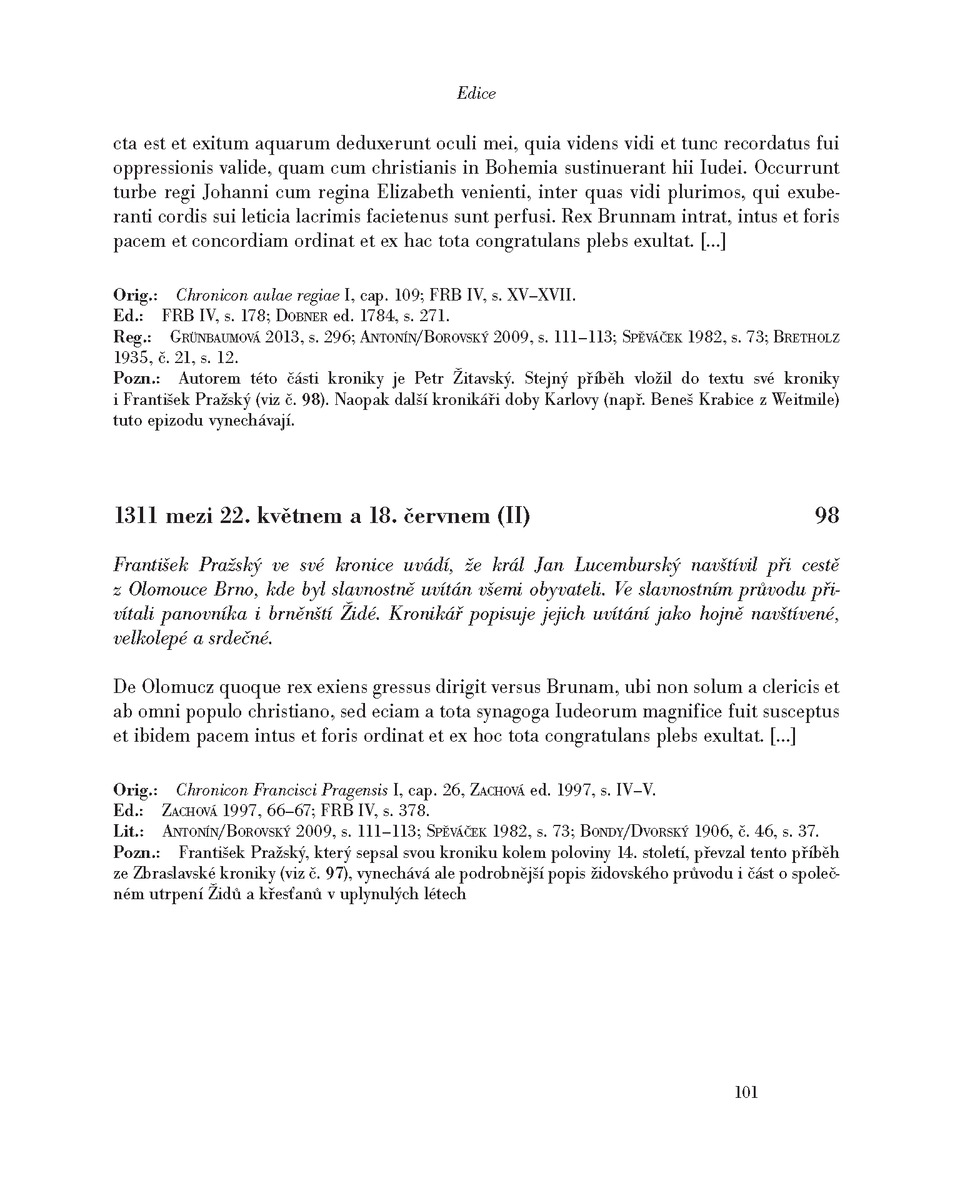 Edice

cta est et exitum aquarum deduxerunt oculi mei, quia videns vidi et tunc recordatus fui oppressionis valide, quam cum christianis in Bohemia sustinuerant hii Iudei. Occurrunt turbe regi Johanni cum regina Elizabeth venienti, inter quas vidi plurimos, qui exuberanti cordis sui leticia lacrimis facietenus sunt perfusi. Rex Brunnam intrat, intus et foris pacem et concordiam ordinat et ex hac tota congratulans plebs exultat. [...]

Orig.: Chronicon aulae regiae I, cap. 109; FRB IV, s. XV–XVII.
Ed.: FRB IV, s. 178; Dobner ed. 1784, s. 271.
Reg.: Grünbaumová 2013, s. 296; Antonín/Borovský 2009, s. 111–113; Spěváček 1982, s. 73; Bretholz 1935, č. 21, s. 12.
Pozn.: Autorem této části kroniky je Petr Žitavský. Stejný příběh vložil do textu své kroniky i František Pražský (viz č. 98). Naopak další kronikáři doby Karlovy (např. Beneš Krabice z Weitmile) tuto epizodu vynechávají.

1311 mezi 22. květnem a 18. červnem (II) 98

František Pražský ve své kronice uvádí, že král Jan Lucemburský navštívil při cestě z Olomouce Brno, kde byl slavnostně uvítán všemi obyvateli. Ve slavnostním průvodu přivítali panovníka i brněnští Židé. Kronikář popisuje jejich uvítání jako hojně navštívené, velkolepé a srdečné.

De Olomucz quoque rex exiens gressus dirigit versus Brunam, ubi non solum a clericis et ab omni populo christiano, sed eciam a tota synagoga Iudeorum magnifice fuit susceptus et ibidem pacem intus et foris ordinat et ex hoc tota congratulans plebs exultat. [...]

Orig.: Chronicon Francisci Pragensis I, cap. 26, Zachová ed. 1997, s. IV–V.
Ed.: Zachová 1997, 66–67; FRB IV, s. 378.
Lit.: Antonín/Borovský 2009, s. 111–113; Spěváček 1982, s. 73; Bondy/Dvorský 1906, č. 46, s. 37.
Pozn.: František Pražský, který sepsal svou kroniku kolem poloviny 14. století, převzal tento příběh ze Zbraslavské kroniky (viz č. 97), vynechává ale podrobnější popis židovského průvodu i část o společném utrpení Židů a křesťanů v uplynulých létech

101